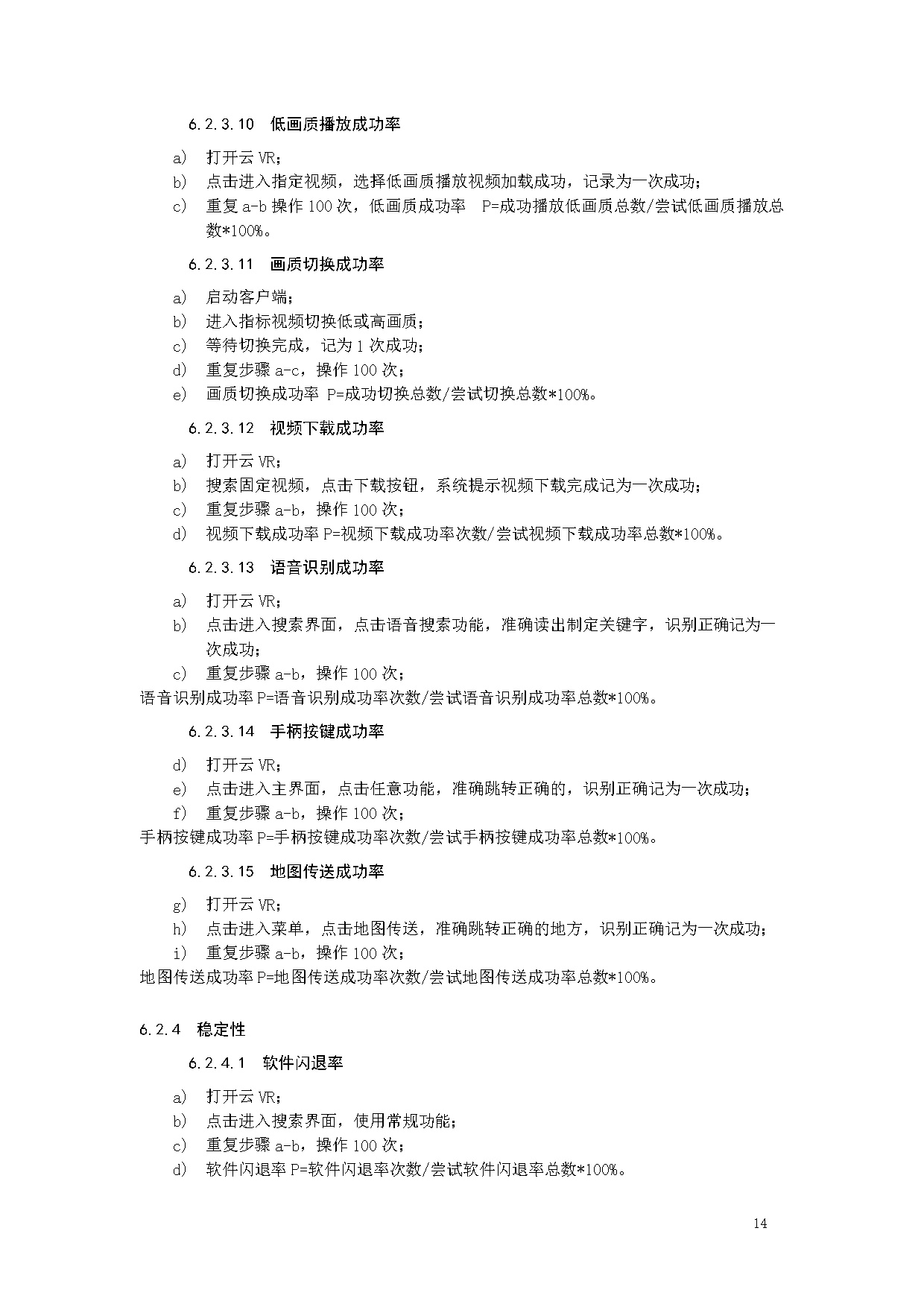 6.2.3.10 低画质播放成功率

a) 打开云 VR；
b) 点击进入指定视频，选择低画质播放视频加载成功，记录为一次成功；
c) 重复 a-b 操作 100 次，低画质成功率 P=成功播放低画质总数/尝试低画质播放总数*100%。

6.2.3.11 画质切换成功率

a) 启动客户端；
b) 进入指标视频切换低或高画质；
c) 等待切换完成，记为 1 次成功；
d) 重复步骤 a-c，操作 100 次；
e) 画质切换成功率 P=成功切换总数/尝试切换总数*100%。

6.2.3.12 视频下载成功率

a) 打开云 VR；
b) 搜索固定视频，点击下载按钮，系统提示视频下载完成记为一次成功；
c) 重复步骤 a-b，操作 100 次；
d) 视频下载成功率 P=视频下载成功率次数/尝试视频下载成功率总数*100%。

6.2.3.13 语音识别成功率

a) 打开云 VR；
b) 点击进入搜索界面，点击语音搜索功能，准确读出制定关键字，识别正确记为一次成功；
c) 重复步骤 a-b，操作 100 次；
语音识别成功率 P=语音识别成功率次数/尝试语音识别成功率总数*100%。

6.2.3.14 手柄按键成功率

d) 打开云 VR；
e) 点击进入主界面，点击任意功能，准确跳转正确的，识别正确记为一次成功；
f) 重复步骤 a-b，操作 100 次；
手柄按键成功率 P=手柄按键成功率次数/尝试手柄按键成功率总数*100%。

6.2.3.15 地图传送成功率

g) 打开云 VR；
h) 点击进入菜单，点击地图传送，准确跳转正确的地方，识别正确记为一次成功；
i) 重复步骤 a-b，操作 100 次；
地图传送成功率 P=地图传送成功率次数/尝试地图传送成功率总数*100%。

6.2.4 稳定性

6.2.4.1 软件闪退率

a) 打开云 VR；
b) 点击进入搜索界面，使用常规功能；
c) 重复步骤 a-b，操作 100 次；
d) 软件闪退率 P=软件闪退率次数/尝试软件闪退率总数*100%。

14